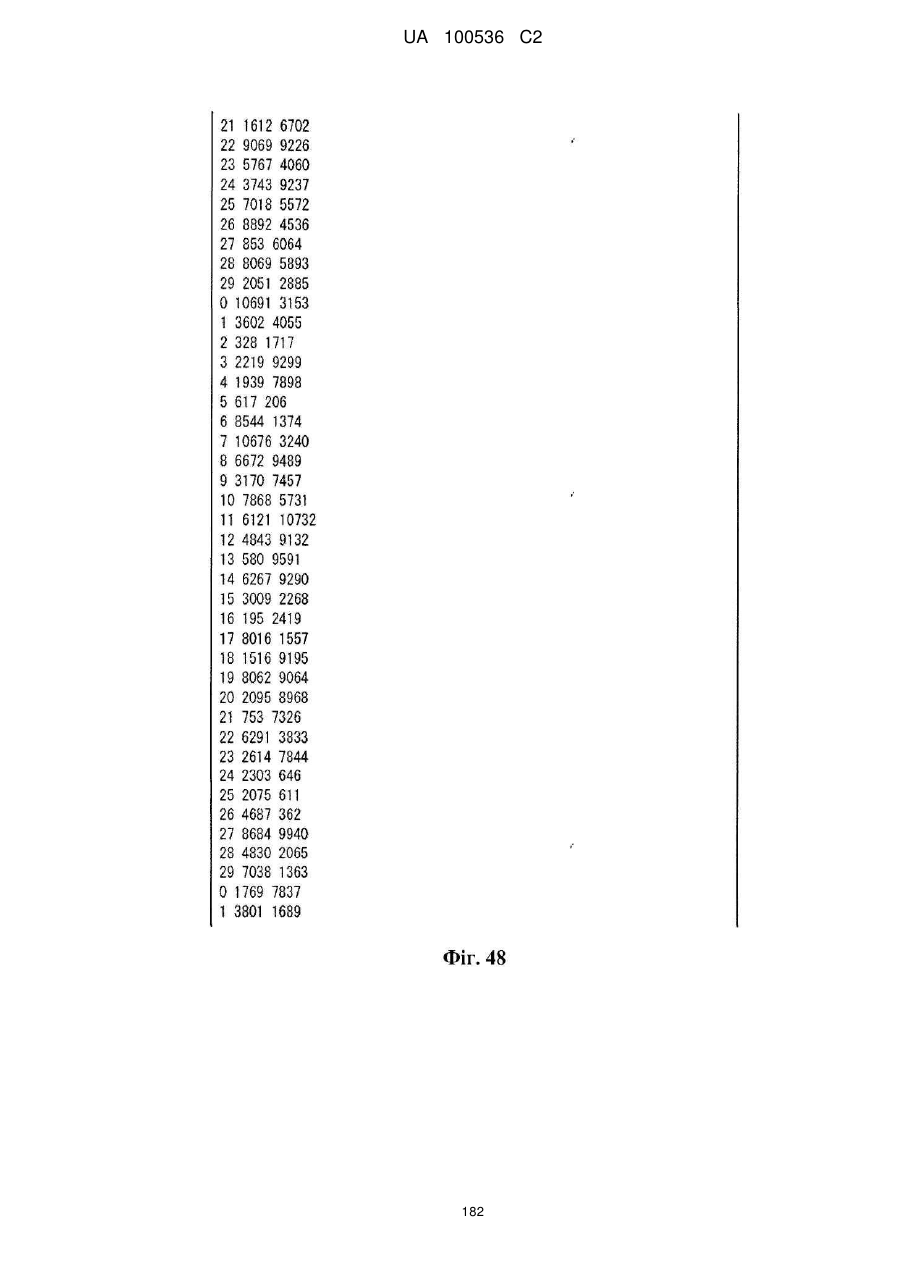 UA 100536 C2

21 1612 6702
22 9069 9226
23 5767 4060
24 3743 9237
25 7018 5572
26 8892 4536
27 853 6064
28 8069 5893
29 2051 2885
0 10691 3153
1 3602 4055
2 328 1717
3 2219 9299
4 1939 7898
5 617 206
6 8544 1374
7 10676 3240
8 6672 9489
9 3170 7457
10 7868 5731
11 6121 10732
12 4843 9132
13 580 9591
14 6267 9290
15 3009 2268
16 195 2419
17 8016 1557
18 1516 9195
19 8062 9064
20 2095 8968
21 753 7326
22 6291 3833
23 2614 7844
24 2303 646
25 2075 611
26 4687 362
27 8684 9940
28 4830 2065
29 7038 1363
0 1769 7837
1 3801 1689

Фіг. 48

182